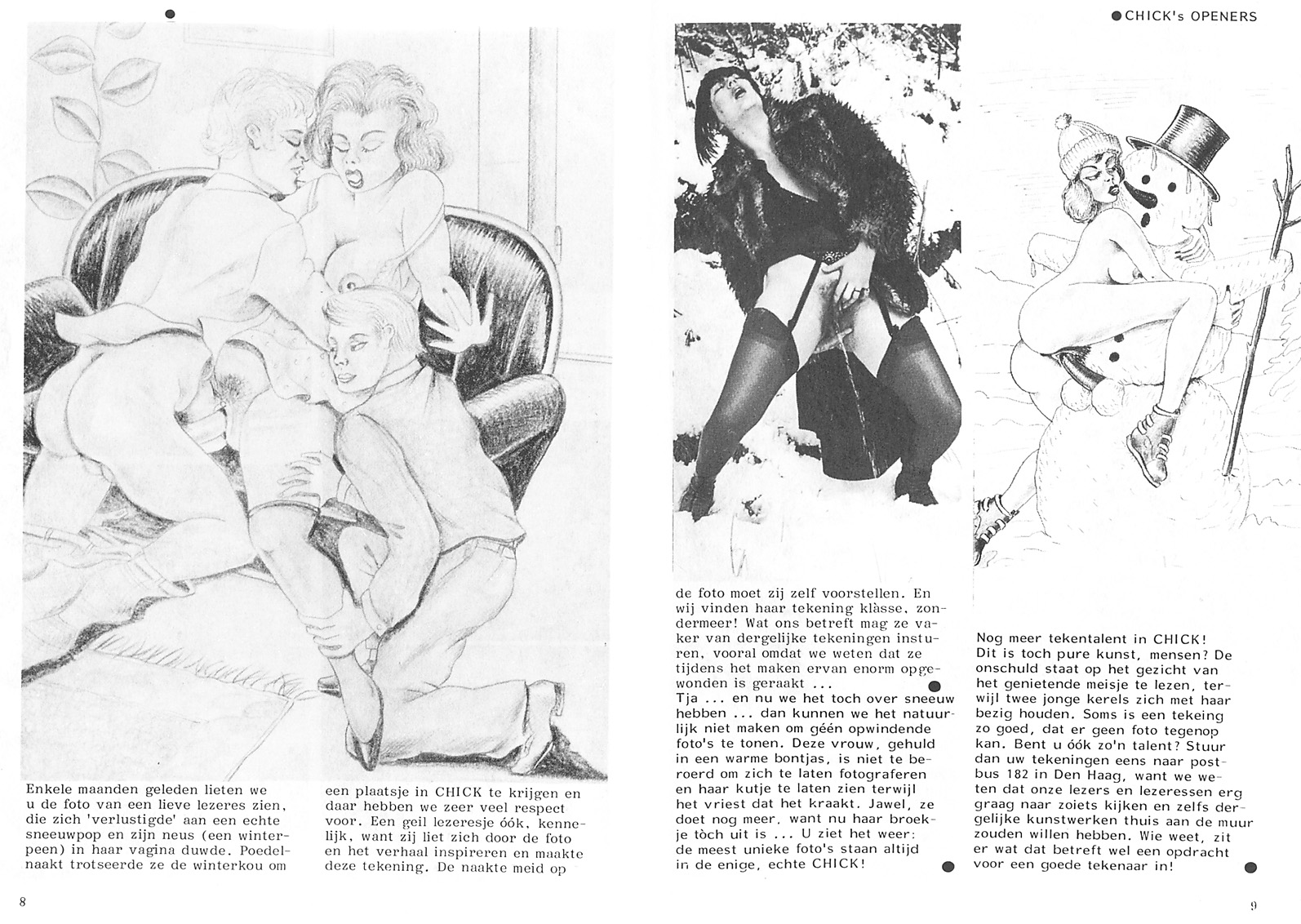 CHICK's OPENERS

Enkele maanden geleden lieten we u de foto van een lieve lezeres zien, die zich 'verlustigde' aan een echte sneeuwpop en zijn neus (een winterpeen) in haar vagina duwde. Poedelnaakt trotseerde ze de winterkou om een plaatsje in CHICK te krijgen en daar hebben we zeer veel respect voor. Een geil lezeresje óók, kennelijk, want zij liet zich door de foto en het verhaal inspireren en maakte deze tekening. De naakte meid op de foto moet zij zelf voorstellen. En wij vinden haar tekening klàsse, zondermeer! Wat ons betreft mag ze vaker van dergelijke tekeningen insturen, vooral omdat we weten dat ze tijdens het maken ervan enorm opgewonden is geraakt ...

Tja ... en nu we het toch over sneeuw hebben ... dan kunnen we het natuurlijk niet maken om géén opwindende foto's te tonen. Deze vrouw, gehuld in een warme bontjas, is niet te beroerd om zich te laten fotograferen en haar kutje te laten zien terwijl het vriest dat het kraakt. Jawel, ze doet nog meer, want nu haar broekje tòch uit is ... U ziet het weer: de meest unieke foto's staan altijd in de enige, echte CHICK!

Nog meer tekentalent in CHICK! Dit is toch pure kunst, mensen? De onschuld staat op het gezicht van het genietende meisje te lezen, terwijl twee jonge kerels zich met haar bezig houden. Soms is een tekeing zo goed, dat er geen foto tegenop kan. Bent u óók zo'n talent? Stuur dan uw tekeningen eens naar postbus 182 in Den Haag, want we weten dat onze lezers en lezeressen erg graag naar zoiets kijken en zelfs dergelijke kunstwerken thuis aan de muur zouden willen hebben. Wie weet, zit er wat dat betreft wel een opdracht voor een goede tekenaar in!

8

9